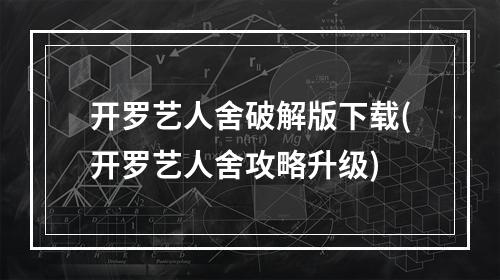 开罗艺人舍破解版下载(开罗艺人舍攻略升级)